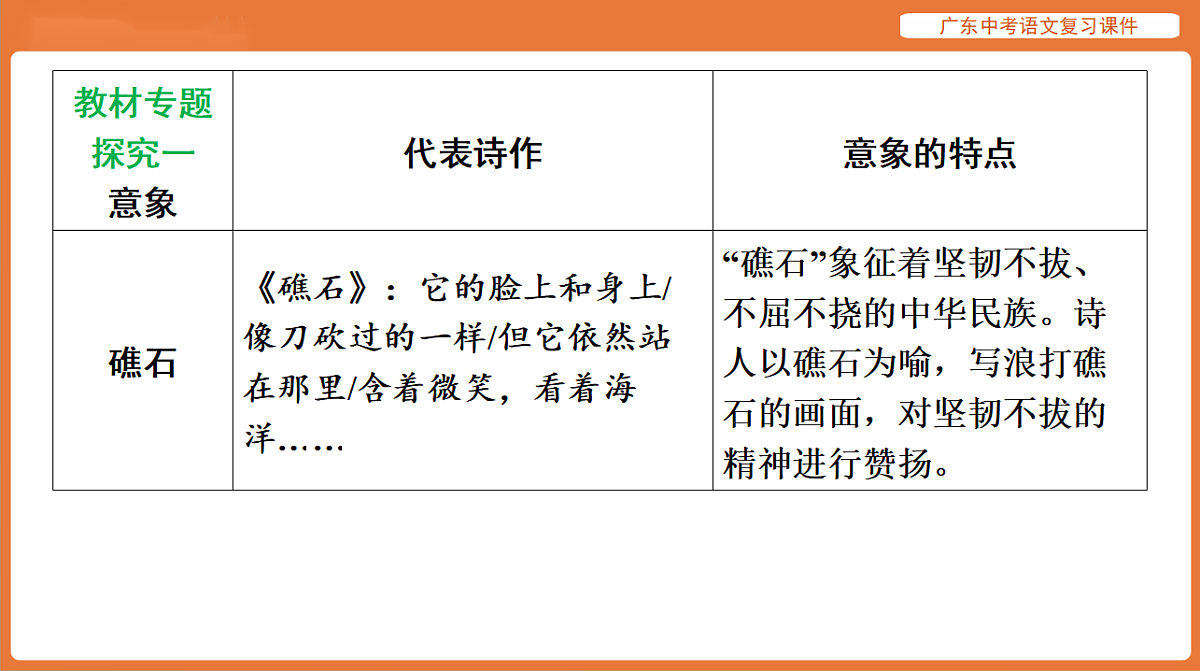 广东中考语文复习课件

| 教材专题探究一 意象 | 代表诗作 | 意象的特点 |
|---|---|---|
| 礁石 | 《礁石》：它的脸上和身上/像刀砍过的一样/但它依然站在那里/含着微笑，看着海洋…… | “礁石”象征着坚韧不拔、不屈不挠的中华民族。诗人以礁石为喻，写浪打礁石的画面，对坚韧不拔的精神进行赞扬。 |